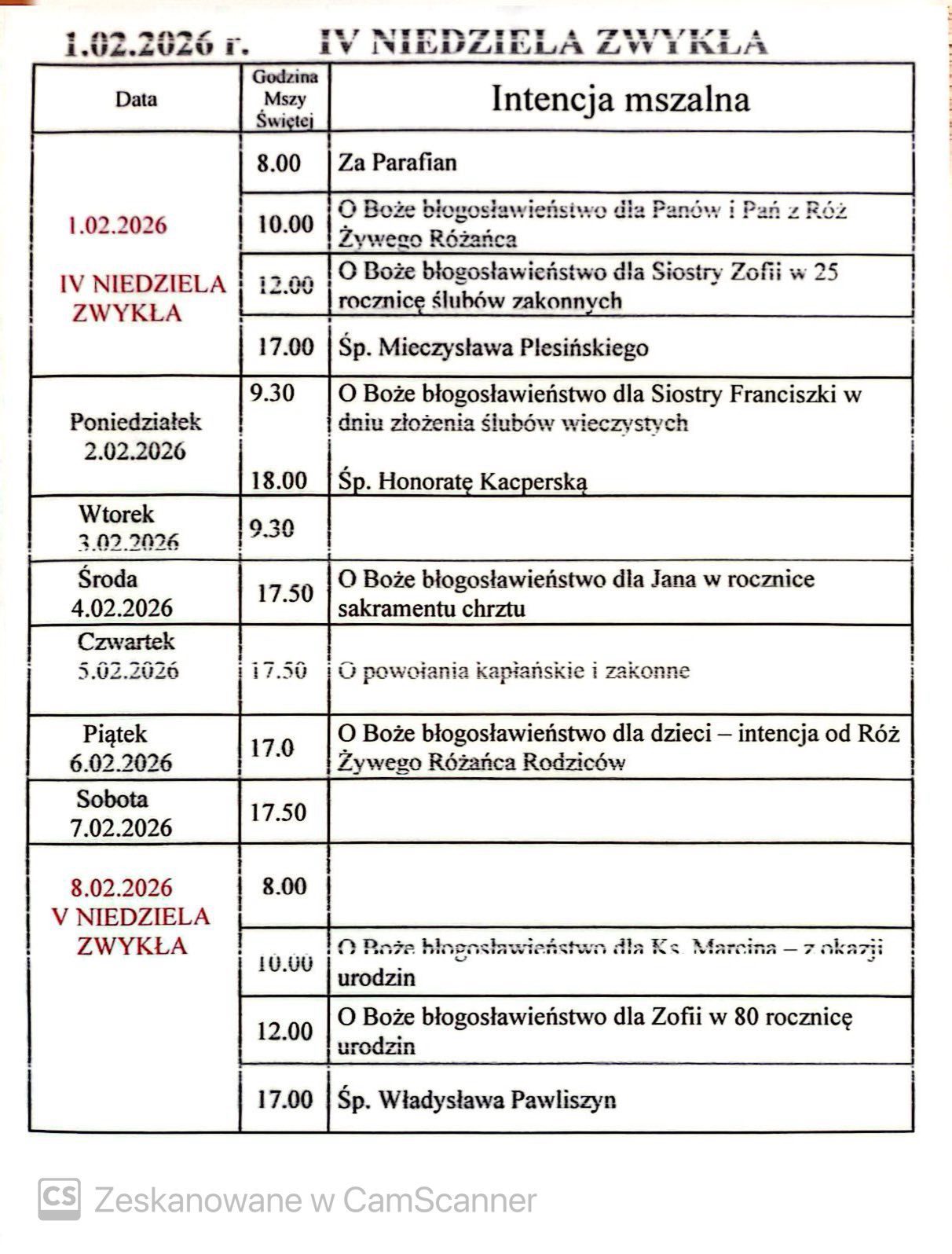 1.02.2026 r. IV NIEDZIELA ZWYKŁA

| Data | Godzina Mszy Świętej | Intencja mszalna |
|---|---|---|
| 1.02.2026 IV NIEDZIELA ZWYKŁA | 8.00 | Za Parafian |
| | 10.00 | O Boże błogosławieństwo dla Panów i Pań z Róż Żywego Różańca |
| | 12.00 | O Boże błogosławieństwo dla Siostry Zofii w 25 rocznicę ślubów zakonnych |
| | 17.00 | Śp. Mieczysława Plesińskiego |
| Poniedziałek 2.02.2026 | 9.30 | O Boże błogosławieństwo dla Siostry Franciszki w dniu złożenia ślubów wieczystych |
| | 18.00 | Śp. Honoratę Kacperską |
| Wtorek 3.02.2026 | 9.30 | |
| Środa 4.02.2026 | 17.50 | O Boże błogosławieństwo dla Jana w rocznice sakramentu chrztu |
| Czwartek 5.02.2026 | 17.50 | O powołania kapłańskie i zakonne |
| Piątek 6.02.2026 | 17.0 | O Boże błogosławieństwo dla dzieci – intencja od Róż Żywego Różańca Rodziców |
| Sobota 7.02.2026 | 17.50 | |
| 8.02.2026 V NIEDZIELA ZWYKŁA | 8.00 | |
| | 10.00 | O Boże błogosławieństwo dla Ks. Marcina – z okazji urodzin |
| | 12.00 | O Boże błogosławieństwo dla Zofii w 80 rocznicę urodzin |
| | 17.00 | Śp. Władysława Pawliszyn |

CS Zeskanowane w CamScanner